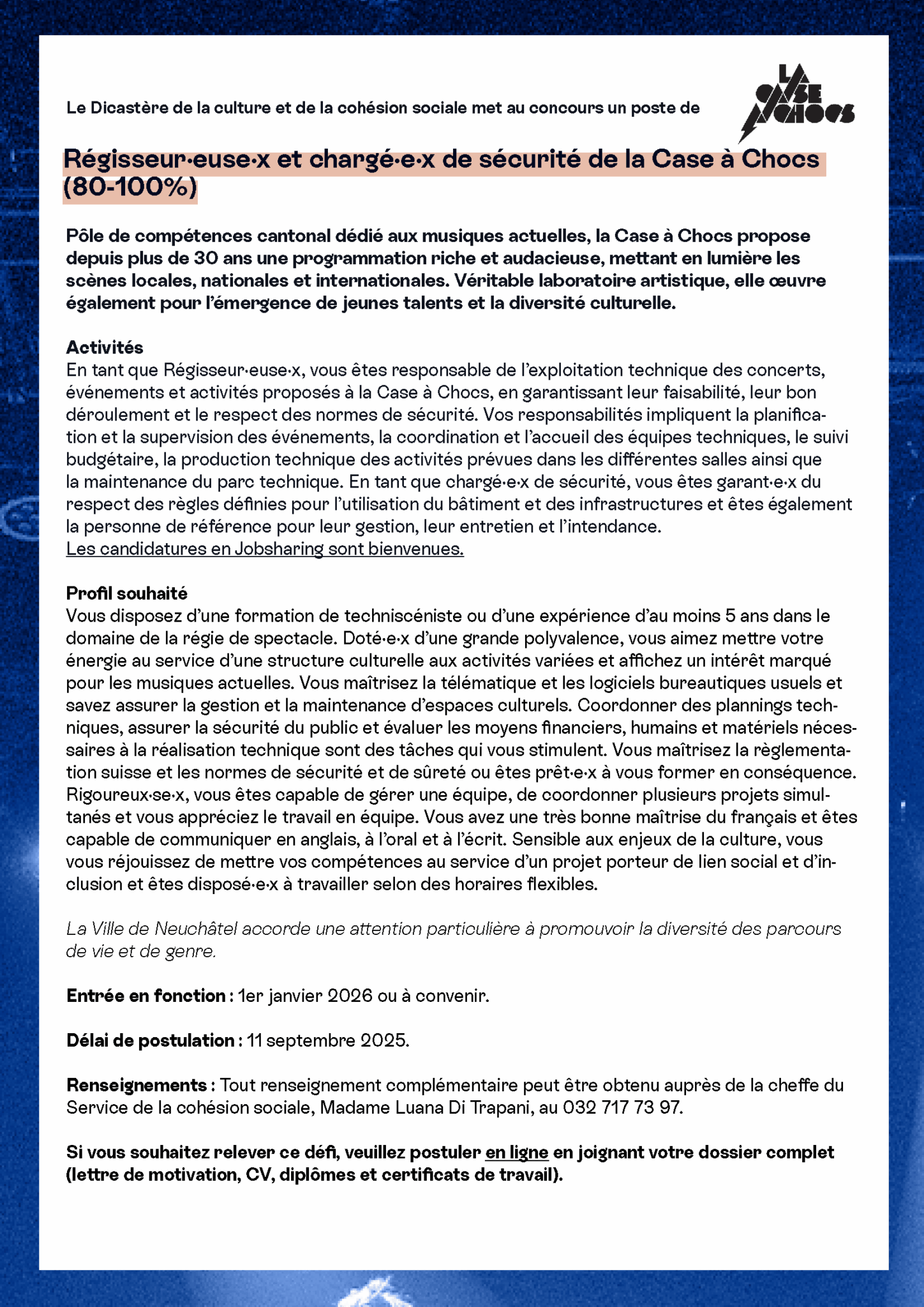 Le Dicastère de la culture et de la cohésion sociale met au concours un poste de

LA CASE À CHOCS

Régisseur·euse·x et chargé·e·x de sécurité de la Case à Chocs (80-100%)

Pôle de compétences cantonal dédié aux musiques actuelles, la Case à Chocs propose depuis plus de 30 ans une programmation riche et audacieuse, mettant en lumière les scènes locales, nationales et internationales. Véritable laboratoire artistique, elle œuvre également pour l'émergence de jeunes talents et la diversité culturelle.

Activités
En tant que Régisseur·euse·x, vous êtes responsable de l'exploitation technique des concerts, événements et activités proposés à la Case à Chocs, en garantissant leur faisabilité, leur bon déroulement et le respect des normes de sécurité. Vos responsabilités impliquent la planification et la supervision des événements, la coordination et l'accueil des équipes techniques, le suivi budgétaire, la production technique des activités prévues dans les différentes salles ainsi que la maintenance du parc technique. En tant que chargé·e·x de sécurité, vous êtes garant·e·x du respect des règles définies pour l'utilisation du bâtiment et des infrastructures et êtes également la personne de référence pour leur gestion, leur entretien et l'intendance.
Les candidatures en Jobsharing sont bienvenues.

Profil souhaité
Vous disposez d'une formation de techniscéniste ou d'une expérience d'au moins 5 ans dans le domaine de la régie de spectacle. Doté·e·x d'une grande polyvalence, vous aimez mettre votre énergie au service d'une structure culturelle aux activités variées et affichez un intérêt marqué pour les musiques actuelles. Vous maîtrisez la télématique et les logiciels bureautiques usuels et savez assurer la gestion et la maintenance d'espaces culturels. Coordonner des plannings techniques, assurer la sécurité du public et évaluer les moyens financiers, humains et matériels nécessaires à la réalisation technique sont des tâches qui vous stimulent. Vous maîtrisez la règlementation suisse et les normes de sécurité et de sûreté ou êtes prêt·e·x à vous former en conséquence. Rigoureux·se·x, vous êtes capable de gérer une équipe, de coordonner plusieurs projets simultanés et vous appréciez le travail en équipe. Vous avez une très bonne maîtrise du français et êtes capable de communiquer en anglais, à l'oral et à l'écrit. Sensible aux enjeux de la culture, vous vous réjouissez de mettre vos compétences au service d'un projet porteur de lien social et d'inclusion et êtes disposé·e·x à travailler selon des horaires flexibles.

La Ville de Neuchâtel accorde une attention particulière à promouvoir la diversité des parcours de vie et de genre.

Entrée en fonction : 1er janvier 2026 ou à convenir.

Délai de postulation : 11 septembre 2025.

Renseignements : Tout renseignement complémentaire peut être obtenu auprès de la cheffe du Service de la cohésion sociale, Madame Luana Di Trapani, au 032 717 73 97.

Si vous souhaitez relever ce défi, veuillez postuler en ligne en joignant votre dossier complet (lettre de motivation, CV, diplômes et certificats de travail).